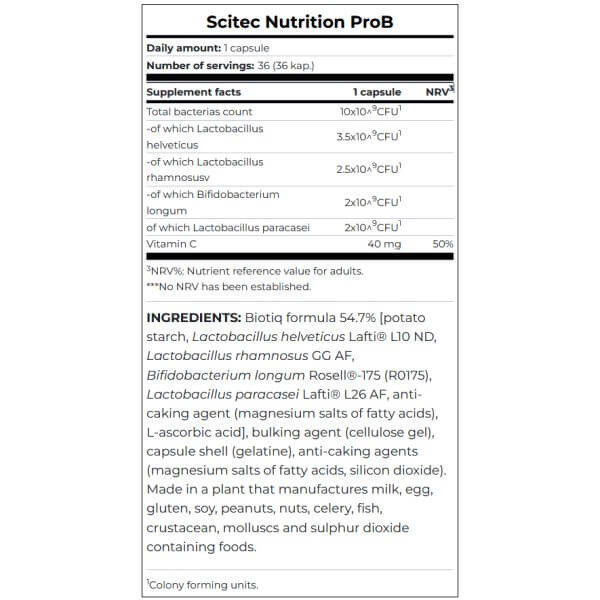 Scitec Nutrition ProB

Daily amount: 1 capsule

Number of servings: 36 (36 kap.)

| Supplement facts | 1 capsule | NRV$^3$ |
|---|---|---|
| Total bacterias count | 10x10^$^9$CFU$^1$ | |
| -of which Lactobacillus helveticus | 3.5x10^$^9$CFU$^1$ | |
| -of which Lactobacillus rhamnosusv | 2.5x10^$^9$CFU$^1$ | |
| -of which Bifidobacterium longum | 2x10^$^9$CFU$^1$ | |
| of which Lactobacillus paracasei | 2x10^$^9$CFU$^1$ | |
| Vitamin C | 40 mg | 50% |

$^3$NRV%: Nutrient reference value for adults.
***No NRV has been established.

INGREDIENTS: Biotiq formula 54.7% [potato starch, Lactobacillus helveticus Lafti® L10 ND, Lactobacillus rhamnosus GG AF, Bifidobacterium longum Rosell®-175 (R0175), Lactobacillus paracasei Lafti® L26 AF, anti-caking agent (magnesium salts of fatty acids), L-ascorbic acid], bulking agent (cellulose gel), capsule shell (gelatine), anti-caking agents (magnesium salts of fatty acids, silicon dioxide). Made in a plant that manufactures milk, egg, gluten, soy, peanuts, nuts, celery, fish, crustacean, molluscs and sulphur dioxide containing foods.

$^1$Colony forming units.